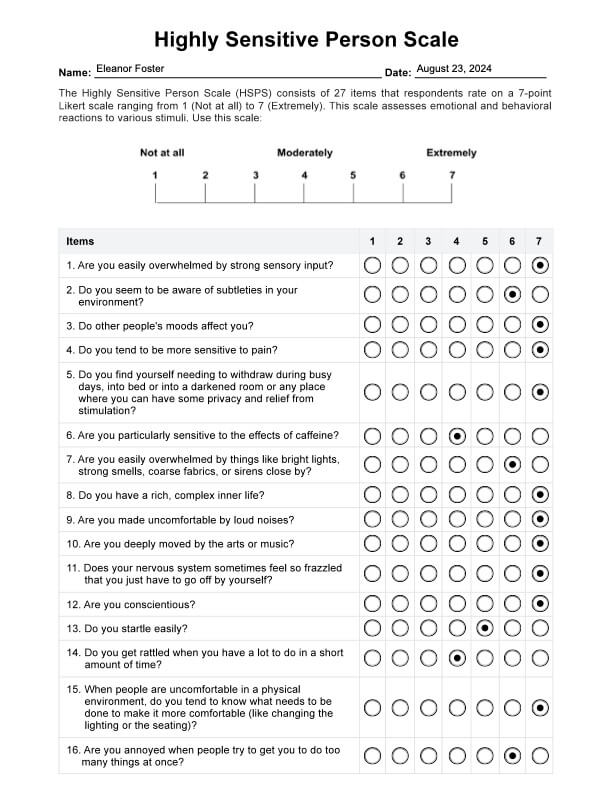 Highly Sensitive Person Scale

Name: Eleanor Foster Date: August 23, 2024

The Highly Sensitive Person Scale (HSPS) consists of 27 items that respondents rate on a 7-point Likert scale ranging from 1 (Not at all) to 7 (Extremely). This scale assesses emotional and behavioral reactions to various stimuli. Use this scale:

Not at all Moderately Extremely

1 2 3 4 5 6 7

| Items | 1 | 2 | 3 | 4 | 5 | 6 | 7 |
|---|---|---|---|---|---|---|---|
| 1. Are you easily overwhelmed by strong sensory input? | ○ | ○ | ○ | ○ | ○ | ○ | ◉ |
| 2. Do you seem to be aware of subtleties in your environment? | ○ | ○ | ○ | ○ | ○ | ◉ | ○ |
| 3. Do other people's moods affect you? | ○ | ○ | ○ | ○ | ○ | ○ | ◉ |
| 4. Do you tend to be more sensitive to pain? | ○ | ○ | ○ | ○ | ○ | ○ | ◉ |
| 5. Do you find yourself needing to withdraw during busy days, into bed or into a darkened room or any place where you can have some privacy and relief from stimulation? | ○ | ○ | ○ | ○ | ○ | ○ | ◉ |
| 6. Are you particularly sensitive to the effects of caffeine? | ○ | ○ | ○ | ◉ | ○ | ○ | ○ |
| 7. Are you easily overwhelmed by things like bright lights, strong smells, coarse fabrics, or sirens close by? | ○ | ○ | ○ | ○ | ○ | ◉ | ○ |
| 8. Do you have a rich, complex inner life? | ○ | ○ | ○ | ○ | ○ | ○ | ◉ |
| 9. Are you made uncomfortable by loud noises? | ○ | ○ | ○ | ○ | ○ | ○ | ◉ |
| 10. Are you deeply moved by the arts or music? | ○ | ○ | ○ | ○ | ○ | ○ | ◉ |
| 11. Does your nervous system sometimes feel so frazzled that you just have to go off by yourself? | ○ | ○ | ○ | ○ | ○ | ○ | ◉ |
| 12. Are you conscientious? | ○ | ○ | ○ | ○ | ○ | ○ | ◉ |
| 13. Do you startle easily? | ○ | ○ | ○ | ○ | ◉ | ○ | ○ |
| 14. Do you get rattled when you have a lot to do in a short amount of time? | ○ | ○ | ○ | ◉ | ○ | ○ | ○ |
| 15. When people are uncomfortable in a physical environment, do you tend to know what needs to be done to make it more comfortable (like changing the lighting or the seating)? | ○ | ○ | ○ | ○ | ○ | ○ | ◉ |
| 16. Are you annoyed when people try to get you to do too many things at once? | ○ | ○ | ○ | ○ | ○ | ◉ | ○ |